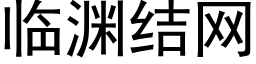 临渊结网